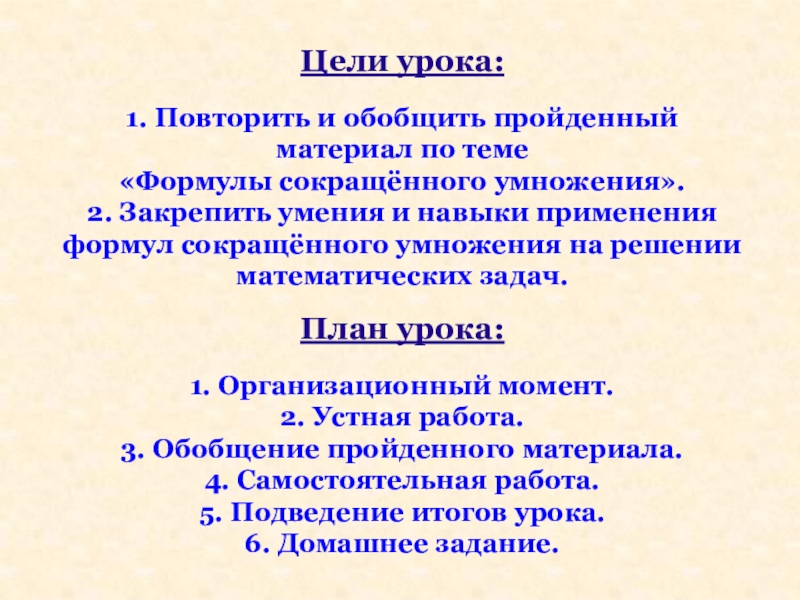 Цели урока:

1. Повторить и обобщить пройденный материал по теме «Формулы сокращённого умножения».

2. Закрепить умения и навыки применения формул сокращённого умножения на решении математических задач.

План урока:

1. Организационный момент.
2. Устная работа.
3. Обобщение пройденного материала.
4. Самостоятельная работа.
5. Подведение итогов урока.
6. Домашнее задание.